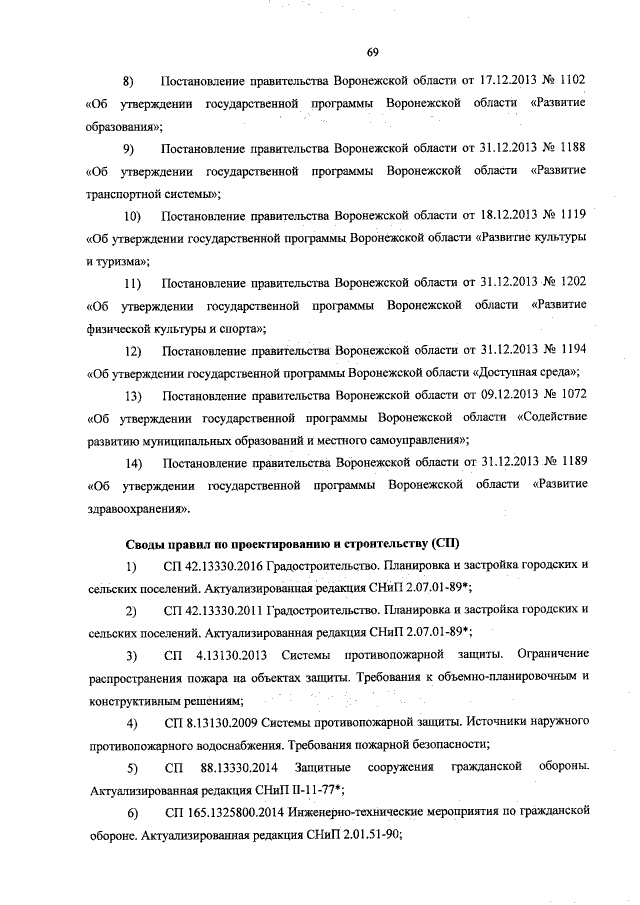 69

8) Постановление правительства Воронежской области от 17.12.2013 № 1102 «Об утверждении государственной программы Воронежской области «Развитие образования»;

9) Постановление правительства Воронежской области от 31.12.2013 № 1188 «Об утверждении государственной программы Воронежской области «Развитие транспортной системы»;

10) Постановление правительства Воронежской области от 18.12.2013 № 1119 «Об утверждении государственной программы Воронежской области «Развитие культуры и туризма»;

11) Постановление правительства Воронежской области от 31.12.2013 № 1202 «Об утверждении государственной программы Воронежской области «Развитие физической культуры и спорта»;

12) Постановление правительства Воронежской области от 31.12.2013 № 1194 «Об утверждении государственной программы Воронежской области «Доступная среда»;

13) Постановление правительства Воронежской области от 09.12.2013 № 1072 «Об утверждении государственной программы Воронежской области «Содействие развитию муниципальных образований и местного самоуправления»;

14) Постановление правительства Воронежской области от 31.12.2013 № 1189 «Об утверждении государственной программы Воронежской области «Развитие здравоохранения».

Своды правил по проектированию и строительству (СП)

1) СП 42.13330.2016 Градостроительство. Планировка и застройка городских и сельских поселений. Актуализированная редакция СНиП 2.07.01-89*;

2) СП 42.13330.2011 Градостроительство. Планировка и застройка городских и сельских поселений. Актуализированная редакция СНиП 2.07.01-89*;

3) СП 4.13130.2013 Системы противопожарной защиты. Ограничение распространения пожара на объектах защиты. Требования к объемно-планировочным и конструктивным решениям;

4) СП 8.13130.2009 Системы противопожарной защиты. Источники наружного противопожарного водоснабжения. Требования пожарной безопасности;

5) СП 88.13330.2014 Защитные сооружения гражданской обороны. Актуализированная редакция СНиП II-11-77*;

6) СП 165.1325800.2014 Инженерно-технические мероприятия по гражданской обороне. Актуализированная редакция СНиП 2.01.51-90;